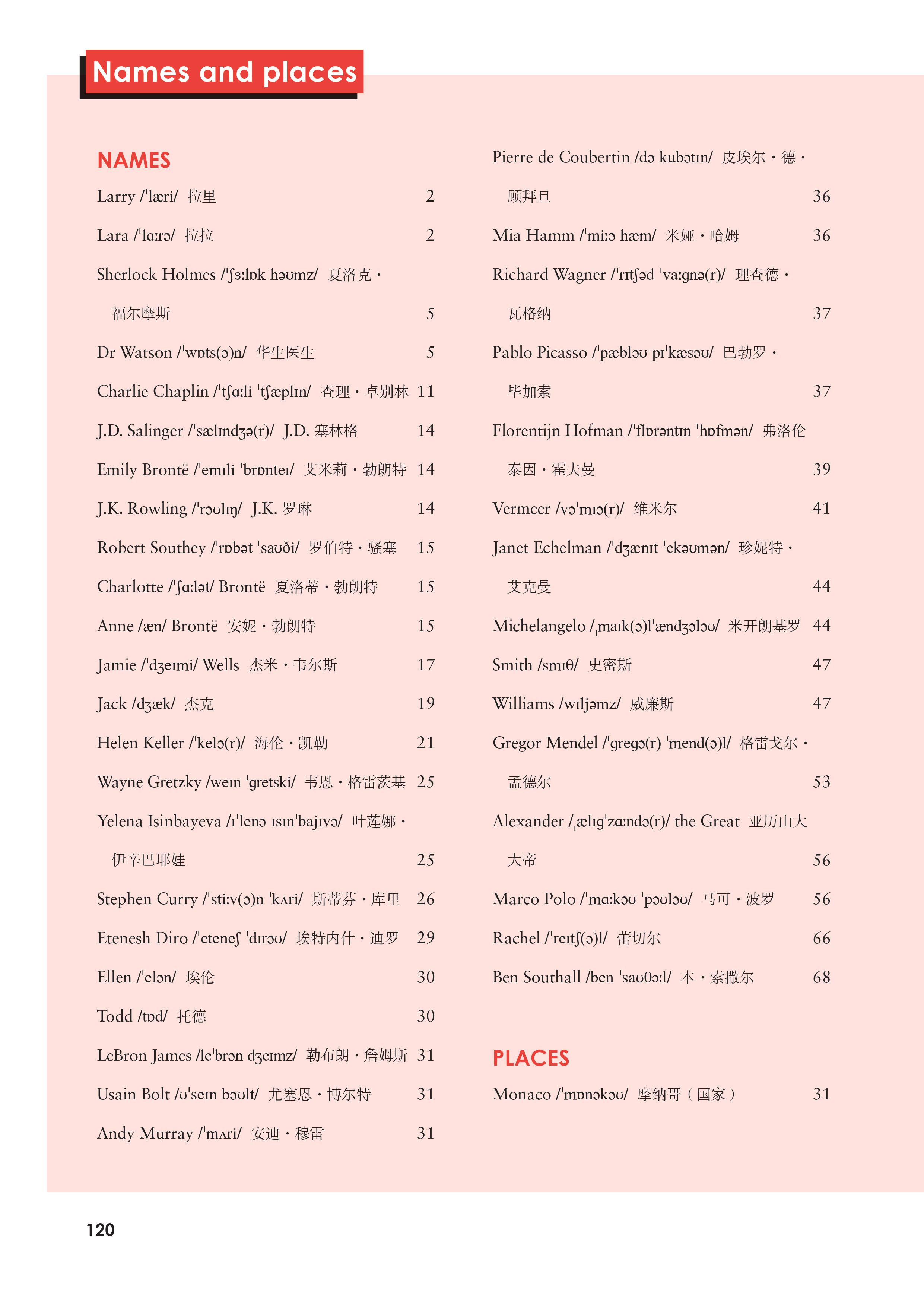 Names and places

NAMES

Larry /ˈlæri/ 拉里 2

Lara /ˈlɑːrə/ 拉拉 2

Sherlock Holmes /ˈʃɜːlɒk həʊmz/ 夏洛克·福尔摩斯 5

Dr Watson /ˈwɒts(ə)n/ 华生医生 5

Charlie Chaplin /ˈtʃɑːli ˈtʃæplɪn/ 查理·卓别林 11

J.D. Salinger /ˈsælɪndʒə(r)/ J.D. 塞林格 14

Emily Brontë /ˈemɪli ˈbrɒnteɪ/ 艾米莉·勃朗特 14

J.K. Rowling /ˈrəʊlɪŋ/ J.K. 罗琳 14

Robert Southey /ˈrɒbət ˈsaʊði/ 罗伯特·骚塞 15

Charlotte /ˈʃɑːlət/ Brontë 夏洛蒂·勃朗特 15

Anne /æn/ Brontë 安妮·勃朗特 15

Jamie /ˈdʒeɪmi/ Wells 杰米·韦尔斯 17

Jack /dʒæk/ 杰克 19

Helen Keller /ˈkelə(r)/ 海伦·凯勒 21

Wayne Gretzky /weɪn ˈgretski/ 韦恩·格雷茨基 25

Yelena Isinbayeva /ɪˈlenə ɪsɪnˈbajɪvə/ 叶莲娜·伊辛巴耶娃 25

Stephen Curry /ˈstiːv(ə)n ˈkʌri/ 斯蒂芬·库里 26

Etenesh Diro /ˈeteneʃ ˈdɪrəʊ/ 埃特内什·迪罗 29

Ellen /ˈelən/ 埃伦 30

Todd /tɒd/ 托德 30

LeBron James /leˈbrən dʒeɪmz/ 勒布朗·詹姆斯 31

Usain Bolt /ʊˈseɪn bəʊlt/ 尤塞恩·博尔特 31

Andy Murray /ˈmʌri/ 安迪·穆雷 31

Pierre de Coubertin /də kubətɪn/ 皮埃尔·德·顾拜旦 36

Mia Hamm /ˈmiːə hæm/ 米娅·哈姆 36

Richard Wagner /ˈrɪtʃəd ˈvaːgnə(r)/ 理查德·瓦格纳 37

Pablo Picasso /ˈpæbləʊ pɪˈkæsəʊ/ 巴勃罗·毕加索 37

Florentijn Hofman /ˈflɒrəntɪn ˈhɒfmən/ 弗洛伦泰因·霍夫曼 39

Vermeer /vəˈmɪə(r)/ 维米尔 41

Janet Echelman /ˈdʒænɪt ˈekəʊmən/ 珍妮特·艾克曼 44

Michelangelo /ˌmaɪk(ə)lˈændʒələʊ/ 米开朗基罗 44

Smith /smɪθ/ 史密斯 47

Williams /wɪljəmz/ 威廉斯 47

Gregor Mendel /ˈgregə(r) ˈmend(ə)l/ 格雷戈尔·孟德尔 53

Alexander /ˌælɪgˈzɑːndə(r)/ the Great 亚历山大大帝 56

Marco Polo /ˈmɑːkəʊ ˈpəʊləʊ/ 马可·波罗 56

Rachel /ˈreɪtʃ(ə)l/ 蕾切尔 66

Ben Southall /ben ˈsaʊθɔːl/ 本·索撒尔 68

PLACES

Monaco /ˈmɒnəkəʊ/ 摩纳哥（国家） 31

120